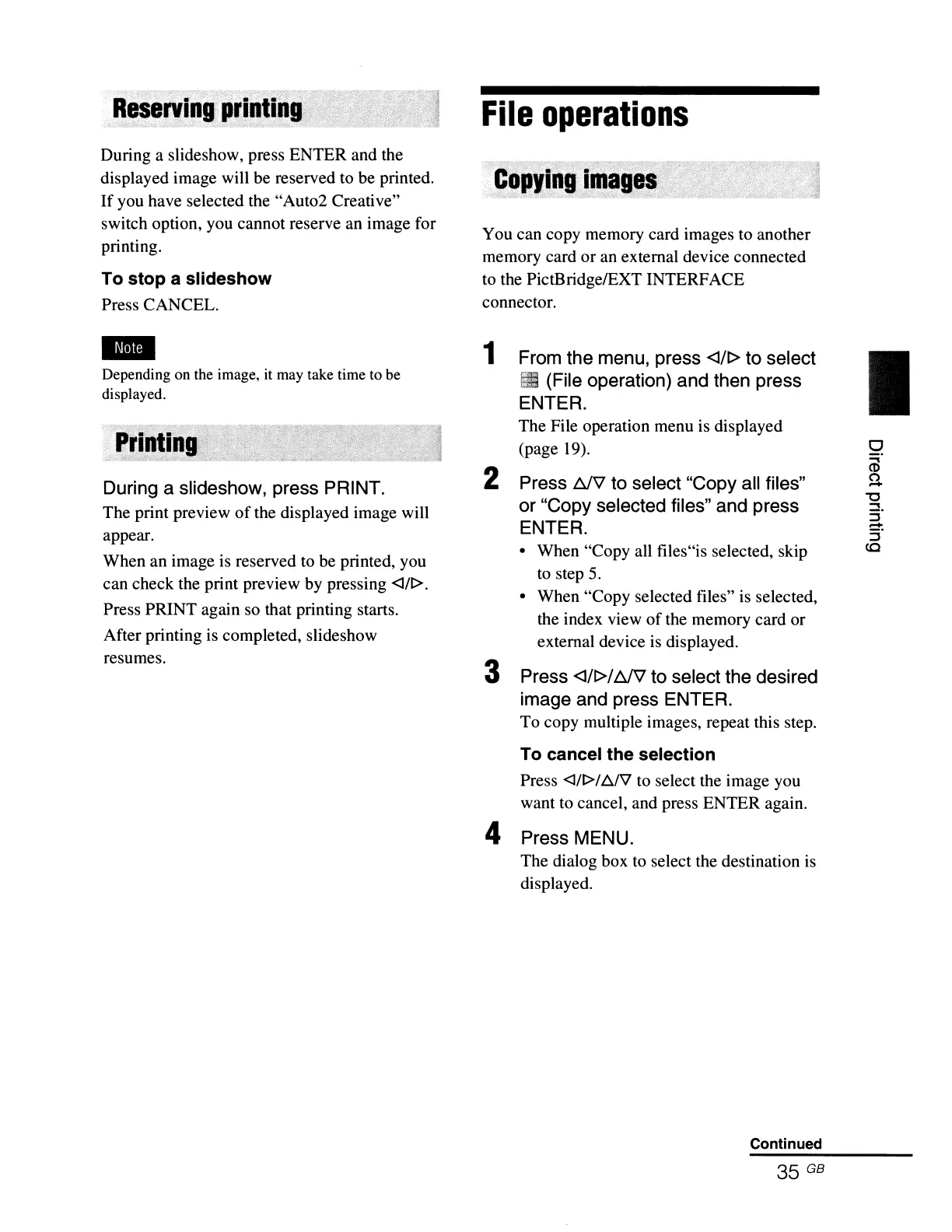 Reserving printing

During a slideshow, press ENTER and the displayed image will be reserved to be printed. If you have selected the "Auto2 Creative" switch option, you cannot reserve an image for printing.

To stop a slideshow

Press CANCEL.

Note

Depending on the image, it may take time to be displayed.

Printing

During a slideshow, press PRINT.

The print preview of the displayed image will appear.

When an image is reserved to be printed, you can check the print preview by pressing ◁/▷.

Press PRINT again so that printing starts.

After printing is completed, slideshow resumes.

File operations

Copying images

You can copy memory card images to another memory card or an external device connected to the PictBridge/EXT INTERFACE connector.

1 From the menu, press ◁/▷ to select (File operation) and then press ENTER.

The File operation menu is displayed (page 19).

2 Press △/▽ to select "Copy all files" or "Copy selected files" and press ENTER.

• When "Copy all files"is selected, skip to step 5.

• When "Copy selected files" is selected, the index view of the memory card or external device is displayed.

3 Press ◁/▷/△/▽ to select the desired image and press ENTER.

To copy multiple images, repeat this step.

To cancel the selection

Press ◁/▷/△/▽ to select the image you want to cancel, and press ENTER again.

4 Press MENU.

The dialog box to select the destination is displayed.

Direct printing

Continued

35 GB